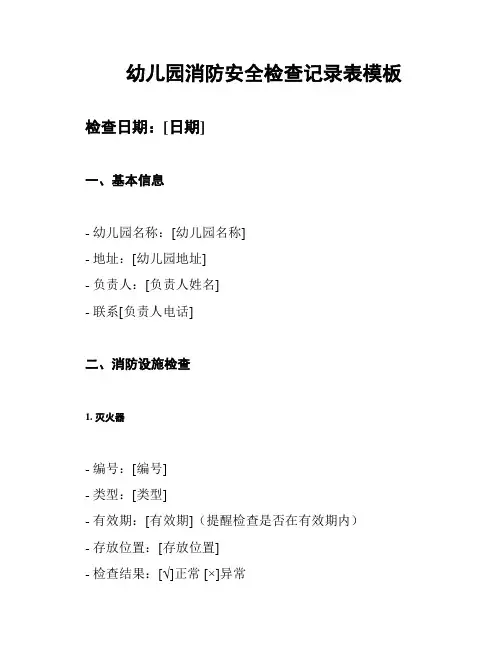 幼儿园消防安全检查记录表模板

检查日期：[日期]

一、基本信息

- 幼儿园名称：[幼儿园名称]
- 地址：[幼儿园地址]
- 负责人：[负责人姓名]
- 联系[负责人电话]

二、消防设施检查

1. 灭火器

- 编号：[编号]
- 类型：[类型]
- 有效期：[有效期]（提醒检查是否在有效期内）
- 存放位置：[存放位置]
- 检查结果：[√]正常 [×]异常